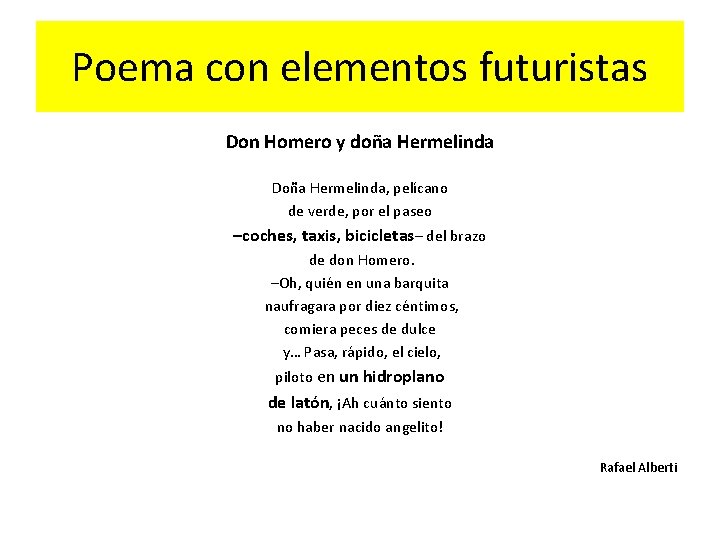 Poema con elementos futuristas

Don Homero y doña Hermelinda

Doña Hermelinda, pelícano
de verde, por el paseo
–coches, taxis, bicicletas– del brazo
de don Homero.
–Oh, quién en una barquita
naufragara por diez céntimos,
comiera peces de dulce
y… Pasa, rápido, el cielo,
piloto en un hidroplano
de latón, ¡Ah cuánto siento
no haber nacido angelito!

Rafael Alberti